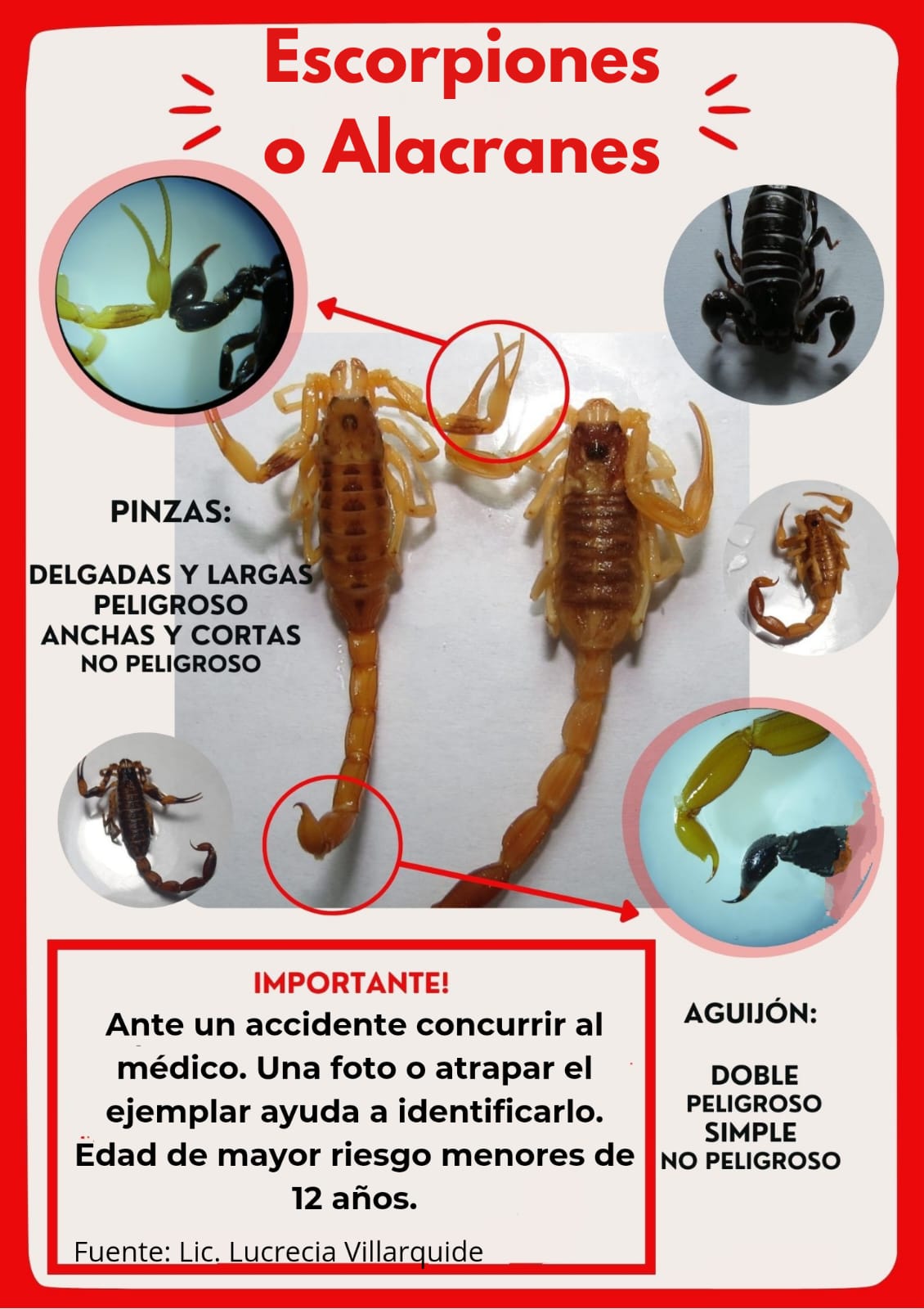 Escorpiones
o Alacranes

PINZAS:

DELGADAS Y LARGAS
PELIGROSO
ANCHAS Y CORTAS
NO PELIGROSO

IMPORTANTE!

Ante un accidente concurrir al médico. Una foto o atrapar el ejemplar ayuda a identificarlo. Edad de mayor riesgo menores de 12 años.

Fuente: Lic. Lucrecia Villarquide

AGUIJÓN:

DOBLE
PELIGROSO
SIMPLE
NO PELIGROSO